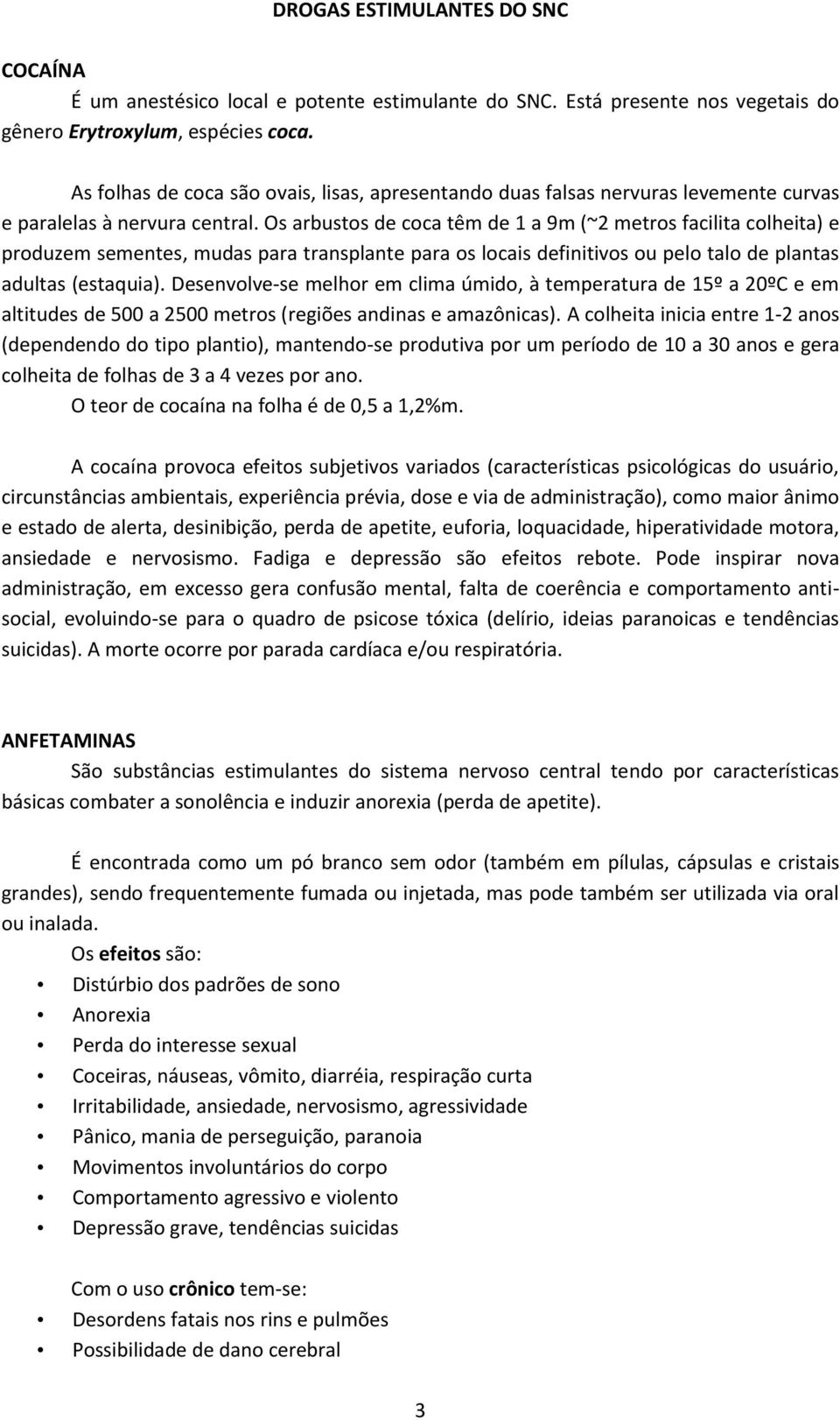 DROGAS ESTIMULANTES DO SNC

COCAÍNA

É um anestésico local e potente estimulante do SNC. Está presente nos vegetais do gênero Erytroxylum, espécies coca.

As folhas de coca são ovais, lisas, apresentando duas falsas nervuras levemente curvas e paralelas à nervura central. Os arbustos de coca têm de 1 a 9m (~2 metros facilita colheita) e produzem sementes, mudas para transplante para os locais definitivos ou pelo talo de plantas adultas (estaquia). Desenvolve-se melhor em clima úmido, à temperatura de 15º a 20ºC e em altitudes de 500 a 2500 metros (regiões andinas e amazônicas). A colheita inicia entre 1-2 anos (dependendo do tipo plantio), mantendo-se produtiva por um período de 10 a 30 anos e gera colheita de folhas de 3 a 4 vezes por ano.

O teor de cocaína na folha é de 0,5 a 1,2%m.

A cocaína provoca efeitos subjetivos variados (características psicológicas do usuário, circunstâncias ambientais, experiência prévia, dose e via de administração), como maior ânimo e estado de alerta, desinibição, perda de apetite, euforia, loquacidade, hiperatividade motora, ansiedade e nervosismo. Fadiga e depressão são efeitos rebote. Pode inspirar nova administração, em excesso gera confusão mental, falta de coerência e comportamento anti-social, evoluindo-se para o quadro de psicose tóxica (delírio, ideias paranoicas e tendências suicidas). A morte ocorre por parada cardíaca e/ou respiratória.

ANFETAMINAS

São substâncias estimulantes do sistema nervoso central tendo por características básicas combater a sonolência e induzir anorexia (perda de apetite).

É encontrada como um pó branco sem odor (também em pílulas, cápsulas e cristais grandes), sendo frequentemente fumada ou injetada, mas pode também ser utilizada via oral ou inalada.

Os efeitos são:

• Distúrbio dos padrões de sono
• Anorexia
• Perda do interesse sexual
• Coceiras, náuseas, vômito, diarréia, respiração curta
• Irritabilidade, ansiedade, nervosismo, agressividade
• Pânico, mania de perseguição, paranoia
• Movimentos involuntários do corpo
• Comportamento agressivo e violento
• Depressão grave, tendências suicidas

Com o uso crônico tem-se:

• Desordens fatais nos rins e pulmões
• Possibilidade de dano cerebral

3